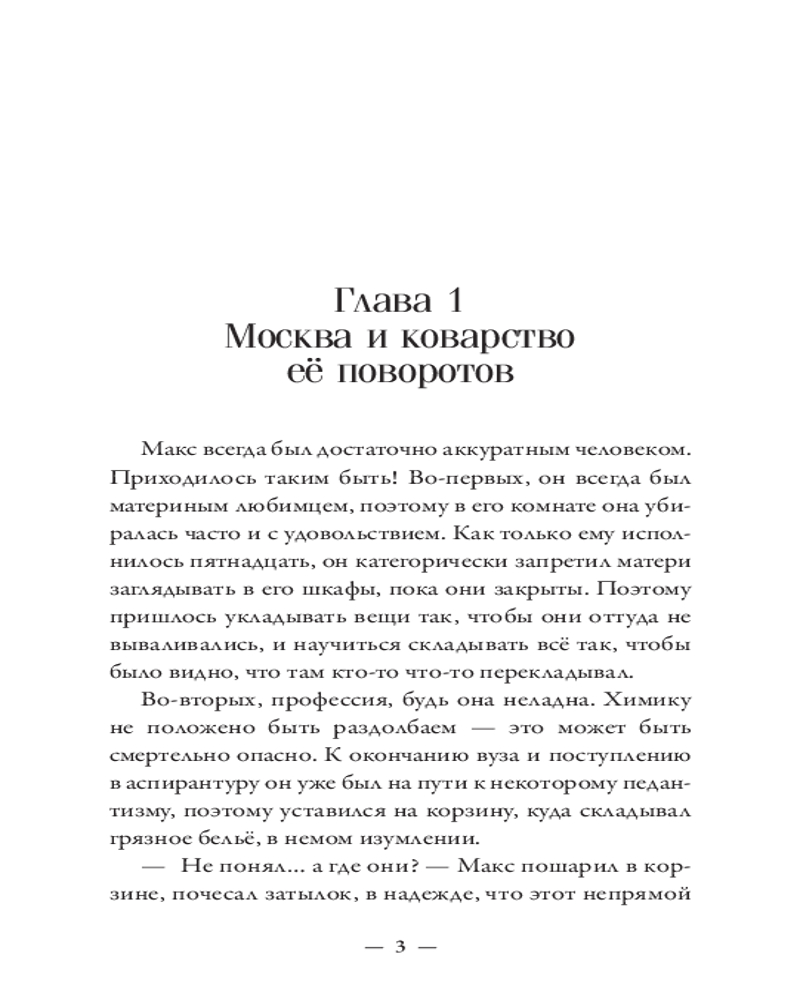 Глава 1
Москва и коварство её поворотов

Макс всегда был достаточно аккуратным человеком. Приходилось таким быть! Во-первых, он всегда был материным любимцем, поэтому в его комнате она убиралась часто и с удовольствием. Как только ему исполнилось пятнадцать, он категорически запретил матери заглядывать в его шкафы, пока они закрыты. Поэтому пришлось укладывать вещи так, чтобы они оттуда не вываливались, и научиться складывать всё так, чтобы было видно, что там кто-то что-то перекладывал.

Во-вторых, профессия, будь она неладна. Химику не положено быть раздолбаем — это может быть смертельно опасно. К окончанию вуза и поступлению в аспирантуру он уже был на пути к некоторому педантизму, поэтому уставился на корзину, куда складывал грязное бельё, в немом изумлении.

— Не понял... а где они? — Макс пошарил в корзине, почесал затылок, в надежде, что этот непрямой

— 3 —